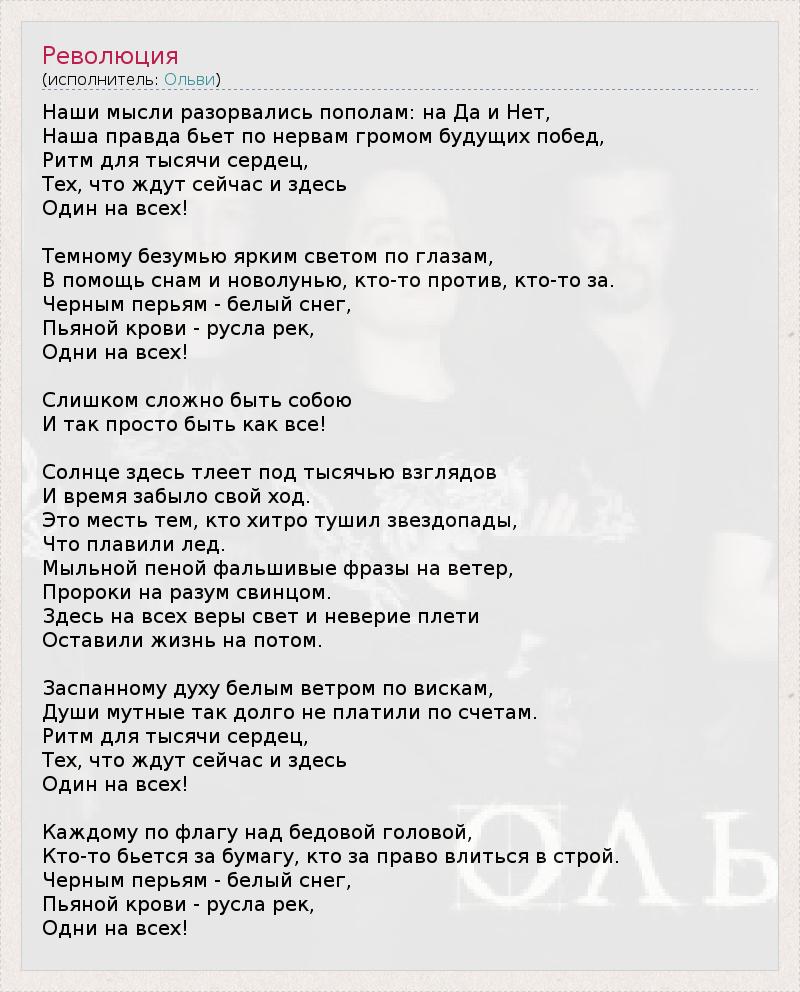 Революция
(исполнитель: Ольви)

Наши мысли разорвались пополам: на Да и Нет,
Наша правда бьет по нервам громом будущих побед,
Ритм для тысячи сердец,
Тех, что ждут сейчас и здесь
Один на всех!

Темному безумью ярким светом по глазам,
В помощь снам и новолунью, кто-то против, кто-то за.
Черным перьям - белый снег,
Пьяной крови - русла рек,
Одни на всех!

Слишком сложно быть собою
И так просто быть как все!

Солнце здесь тлеет под тысячью взглядов
И время забыло свой ход.
Это месть тем, кто хитро тушил звездопады,
Что плавили лед.
Мыльной пеной фальшивые фразы на ветер,
Пророки на разум свинцом.
Здесь на всех веры свет и неверие плети
Оставили жизнь на потом.

Заспанному духу белым ветром по вискам,
Души мутные так долго не платили по счетам.
Ритм для тысячи сердец,
Тех, что ждут сейчас и здесь
Один на всех!

Каждому по флагу над бедовой головой,
Кто-то бьется за бумагу, кто за право влиться в строй.
Черным перьям - белый снег,
Пьяной крови - русла рек,
Одни на всех!

ОЛЬ